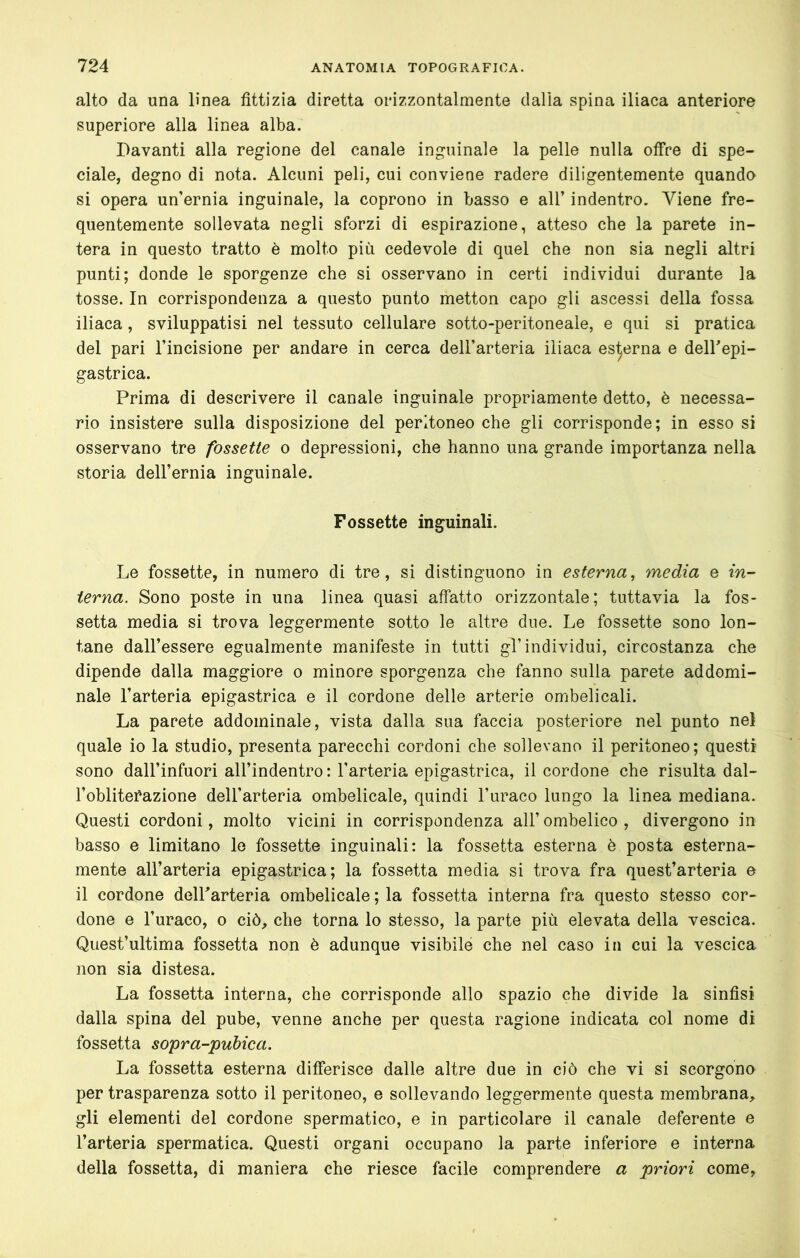 724 ANATOMIA TOPOGRAFICA.

alto da una linea fittizia diretta orizzontalmente dalla spina iliaca anteriore superiore alla linea alba.

Davanti alla regione del canale inguinale la pelle nulla offre di speciale, degno di nota. Alcuni peli, cui conviene radere diligentemente quando si opera un'ernia inguinale, la coprono in basso e all' indentro. Viene frequentemente sollevata negli sforzi di espirazione, atteso che la parete intera in questo tratto è molto più cedevole di quel che non sia negli altri punti; donde le sporgenze che si osservano in certi individui durante la tosse. In corrispondenza a questo punto metton capo gli ascessi della fossa iliaca, sviluppatisi nel tessuto cellulare sotto-peritoneale, e qui si pratica del pari l'incisione per andare in cerca dell'arteria iliaca esterna e dell'epigastrica.

Prima di descrivere il canale inguinale propriamente detto, è necessario insistere sulla disposizione del peritoneo che gli corrisponde; in esso si osservano tre fossette o depressioni, che hanno una grande importanza nella storia dell'ernia inguinale.

Fossette inguinali.

Le fossette, in numero di tre, si distinguono in esterna, media e interna. Sono poste in una linea quasi affatto orizzontale; tuttavia la fossetta media si trova leggermente sotto le altre due. Le fossette sono lontane dall'essere egualmente manifeste in tutti gl'individui, circostanza che dipende dalla maggiore o minore sporgenza che fanno sulla parete addominale l'arteria epigastrica e il cordone delle arterie ombelicali.

La parete addominale, vista dalla sua faccia posteriore nel punto nel quale io la studio, presenta parecchi cordoni che sollevano il peritoneo; questi sono dall'infuori all'indentro: l'arteria epigastrica, il cordone che risulta dall'obliterazione dell'arteria ombelicale, quindi l'uraco lungo la linea mediana. Questi cordoni, molto vicini in corrispondenza all'ombelico, divergono in basso e limitano le fossette inguinali: la fossetta esterna è posta esternamente all'arteria epigastrica; la fossetta media si trova fra quest'arteria e il cordone dell'arteria ombelicale; la fossetta interna fra questo stesso cordone e l'uraco, o ciò, che torna lo stesso, la parte più elevata della vescica. Quest'ultima fossetta non è adunque visibile che nel caso in cui la vescica non sia distesa.

La fossetta interna, che corrisponde allo spazio che divide la sinfisi dalla spina del pube, venne anche per questa ragione indicata col nome di fossetta sopra-pubica.

La fossetta esterna differisce dalle altre due in ciò che vi si scorgono per trasparenza sotto il peritoneo, e sollevando leggermente questa membrana, gli elementi del cordone spermatico, e in particolare il canale deferente e l'arteria spermatica. Questi organi occupano la parte inferiore e interna della fossetta, di maniera che riesce facile comprendere a priori come,